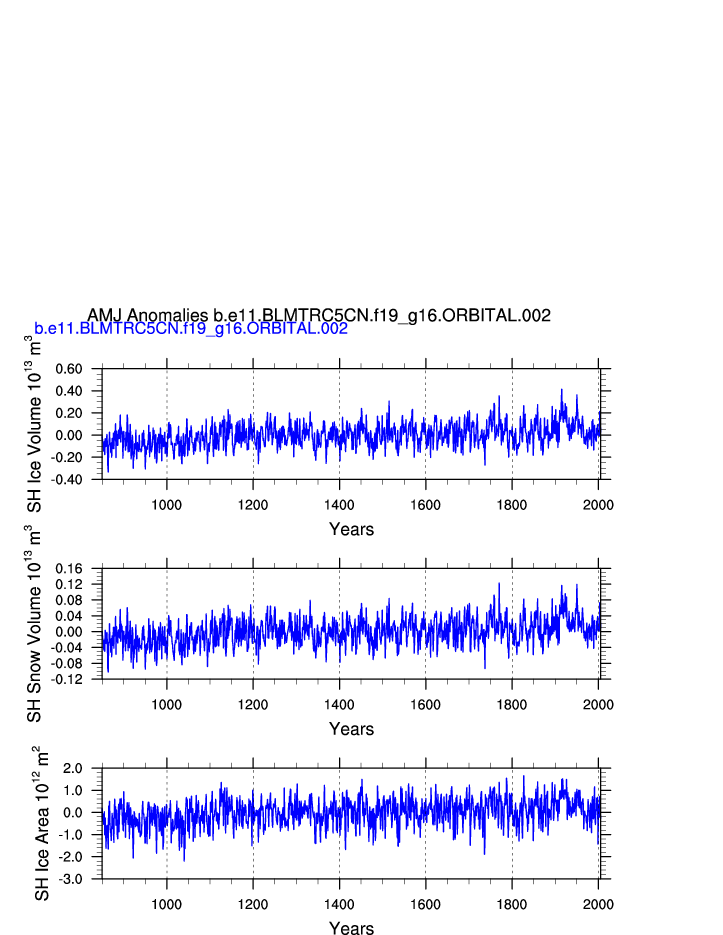 AMJ Anomalies b.e11.BLMTRC5CN.f19_g16.ORBITAL.002
b.e11.BLMTRC5CN.f19_g16.ORBITAL.002

SH Ice Volume $10^{13}$ $m^3$
0.60
0.40
0.20
0.00
-0.20
-0.40
1000
1200
1400
1600
1800
2000
Years

SH Snow Volume $10^{13}$ $m^3$
0.16
0.12
0.08
0.04
0.00
-0.04
-0.08
-0.12
1000
1200
1400
1600
1800
2000
Years

SH Ice Area $10^{12}$ $m^2$
2.0
1.0
0.0
-1.0
-2.0
-3.0
1000
1200
1400
1600
1800
2000
Years